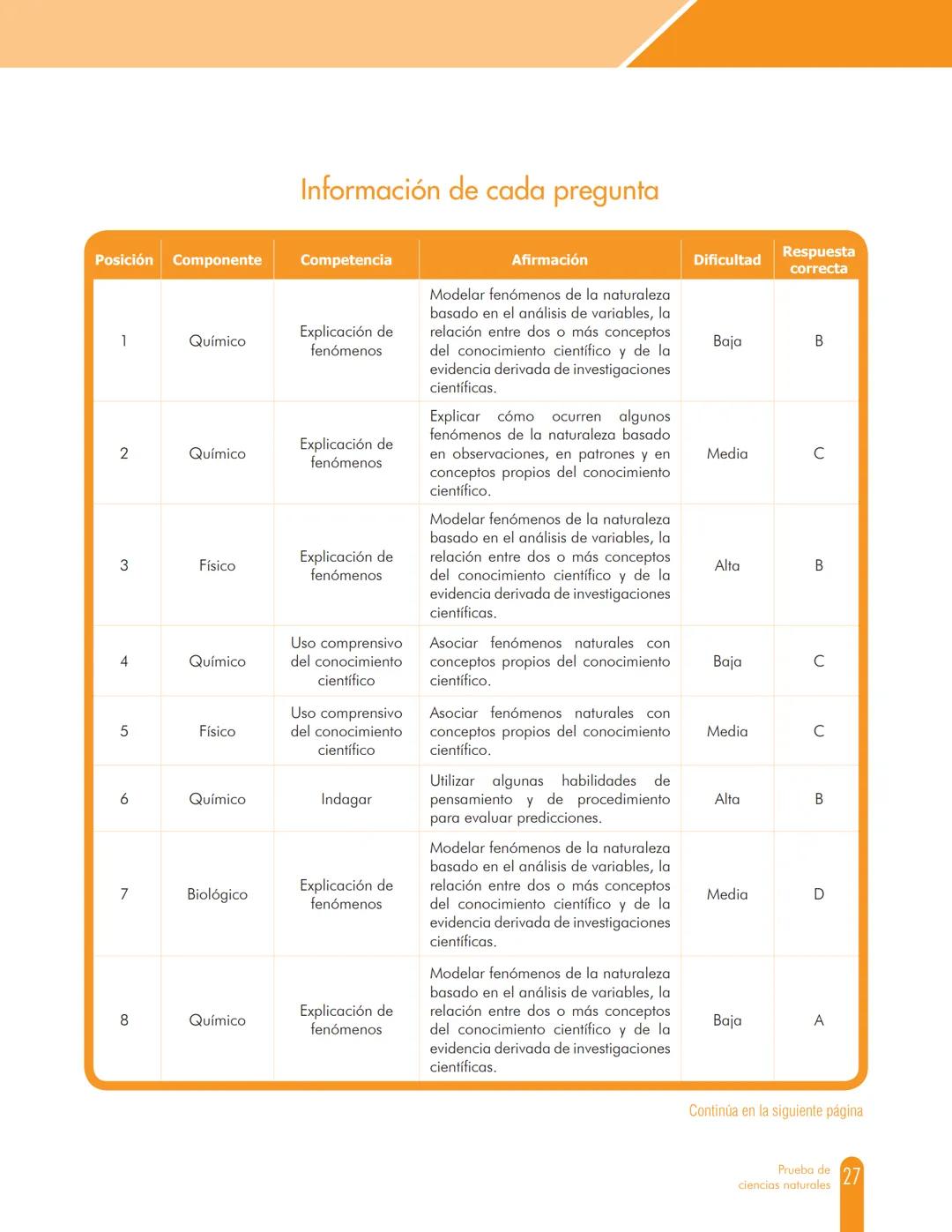 Información de cada pregunta

| Posición | Componente | Competencia | Afirmación | Dificultad | Respuesta correcta |
|---|---|---|---|---|---|
| 1 | Químico | Explicación de fenómenos | Modelar fenómenos de la naturaleza basado en el análisis de variables, la relación entre dos o más conceptos del conocimiento científico y de la evidencia derivada de investigaciones científicas. | Baja | B |
| 2 | Químico | Explicación de fenómenos | Explicar cómo ocurren algunos fenómenos de la naturaleza basado en observaciones, en patrones y en conceptos propios del conocimiento científico. | Media | C |
| 3 | Físico | Explicación de fenómenos | Modelar fenómenos de la naturaleza basado en el análisis de variables, la relación entre dos o más conceptos del conocimiento científico y de la evidencia derivada de investigaciones científicas. | Alta | B |
| 4 | Químico | Uso comprensivo del conocimiento científico | Asociar fenómenos naturales con conceptos propios del conocimiento científico. | Baja | C |
| 5 | Físico | Uso comprensivo del conocimiento científico | Asociar fenómenos naturales con conceptos propios del conocimiento científico. | Media | C |
| 6 | Químico | Indagar | Utilizar algunas habilidades de pensamiento y de procedimiento para evaluar predicciones. | Alta | B |
| 7 | Biológico | Explicación de fenómenos | Modelar fenómenos de la naturaleza basado en el análisis de variables, la relación entre dos o más conceptos del conocimiento científico y de la evidencia derivada de investigaciones científicas. | Media | D |
| 8 | Químico | Explicación de fenómenos | Modelar fenómenos de la naturaleza basado en el análisis de variables, la relación entre dos o más conceptos del conocimiento científico y de la evidencia derivada de investigaciones científicas. | Baja | A |

Continúa en la siguiente página

Prueba de ciencias naturales 27